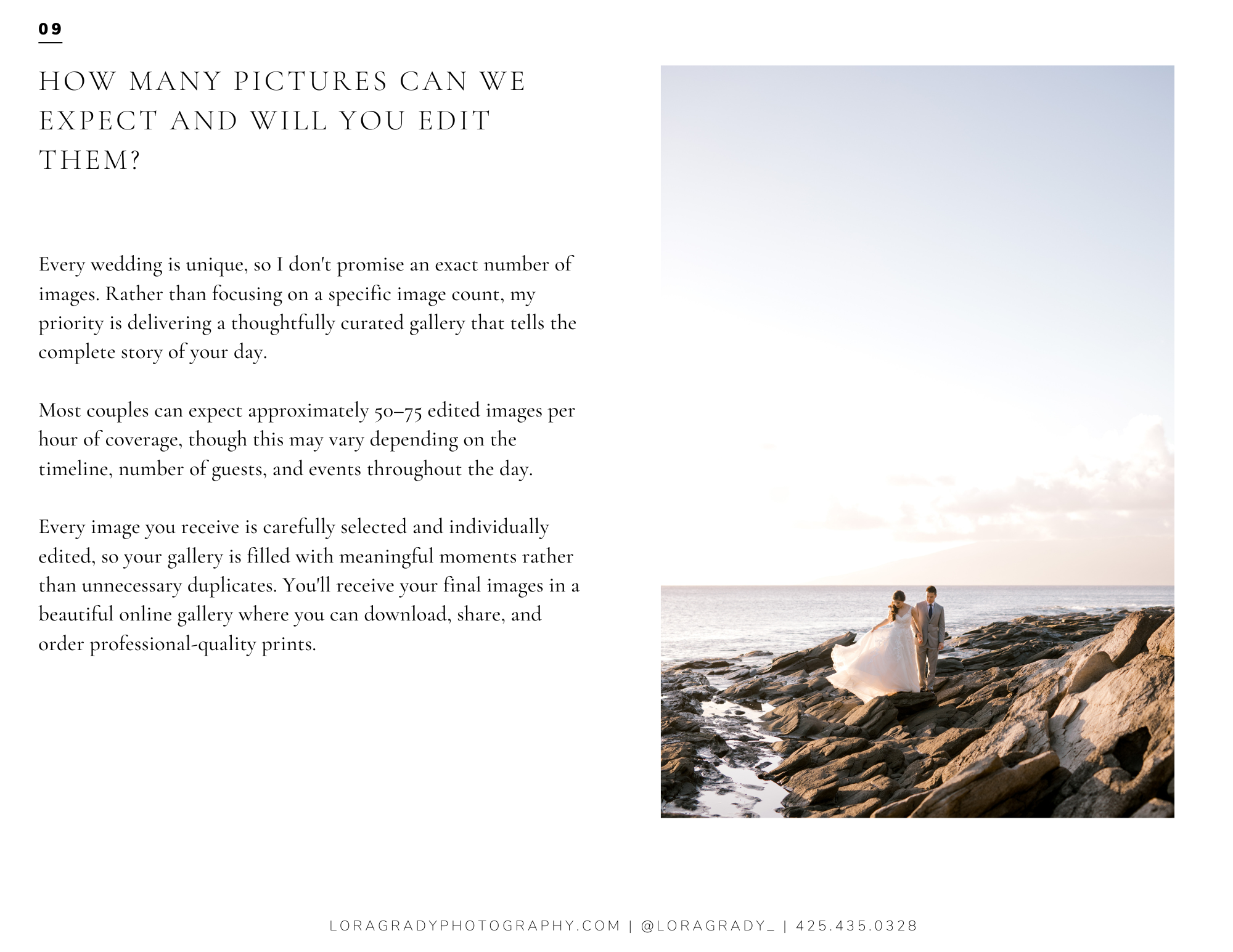 09

HOW MANY PICTURES CAN WE EXPECT AND WILL YOU EDIT THEM?

Every wedding is unique, so I don't promise an exact number of images. Rather than focusing on a specific image count, my priority is delivering a thoughtfully curated gallery that tells the complete story of your day.

Most couples can expect approximately 50–75 edited images per hour of coverage, though this may vary depending on the timeline, number of guests, and events throughout the day.

Every image you receive is carefully selected and individually edited, so your gallery is filled with meaningful moments rather than unnecessary duplicates. You'll receive your final images in a beautiful online gallery where you can download, share, and order professional-quality prints.

LORAGRADYPHOTOGRAPHY.COM | @LORAGRADY_ | 425.435.0328